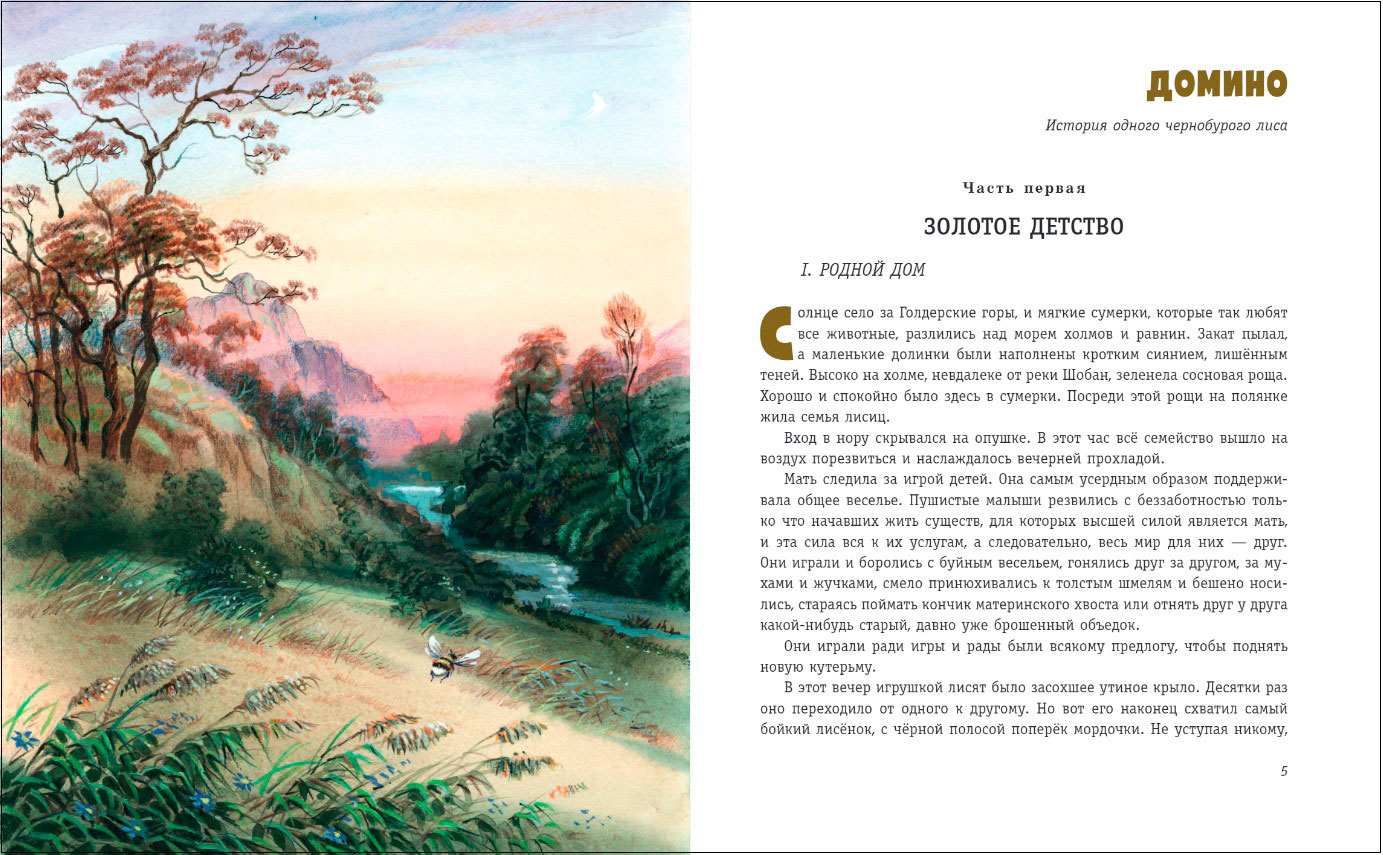 ДОМИНО

История одного чернобурого лиса

Часть первая

ЗОЛОТОЕ ДЕТСТВО

I. РОДНОЙ ДОМ

Солнце село за Голдерские горы, и мягкие сумерки, которые так любят все животные, разлились над морем холмов и равнин. Закат пылал, а маленькие долинки были наполнены кротким сиянием, лишённым теней. Высоко на холме, невдалеке от реки Шобан, зеленела сосновая роща. Хорошо и спокойно было здесь в сумерки. Посреди этой рощи на полянке жила семья лисиц.

Вход в нору скрывался на опушке. В этот час всё семейство вышло на воздух порезвиться и наслаждалось вечерней прохладой.

Мать следила за игрой детей. Она самым усердным образом поддерживала общее веселье. Пушистые малыши резвились с беззаботностью только что начавших жить существ, для которых высшей силой является мать, и эта сила вся к их услугам, а следовательно, весь мир для них — друг. Они играли и боролись с буйным весельем, гонялись друг за другом, за мухами и жучками, смело принюхивались к толстым шмелям и бешено носились, стараясь поймать кончик материнского хвоста или отнять друг у друга какой-нибудь старый, давно уже брошенный объедок.

Они играли ради игры и рады были всякому предлогу, чтобы поднять новую кутерьму.

В этот вечер игрушкой лисят было засохшее утиное крыло. Десятки раз оно переходило от одного к другому. Но вот его наконец схватил самый бойкий лисёнок, с чёрной полосой поперёк мордочки. Не уступая никому,

5